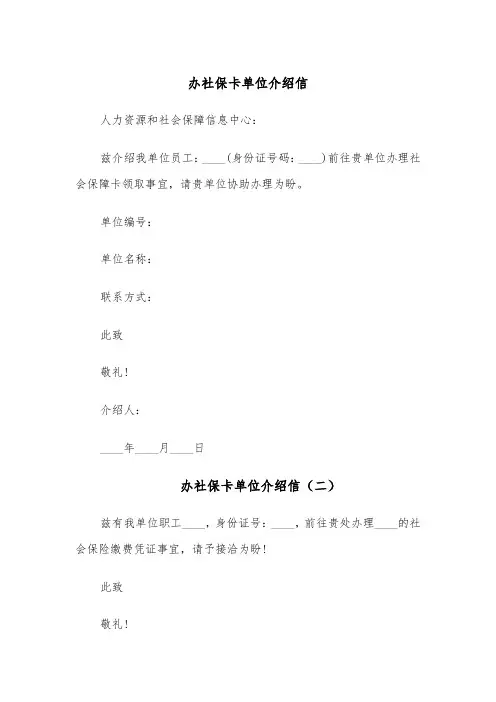 办社保卡单位介绍信

人力资源和社会保障信息中心：

兹介绍我单位员工：____(身份证号码：____)前往贵单位办理社会保障卡领取事宜，请贵单位协助办理为盼。

单位编号：

单位名称：

联系方式：

此致

敬礼！

介绍人：

____年____月____日

办社保卡单位介绍信（二）

兹有我单位职工____，身份证号：____，前往贵处办理____的社会保险缴费凭证事宜，请予接洽为盼！

此致

敬礼！